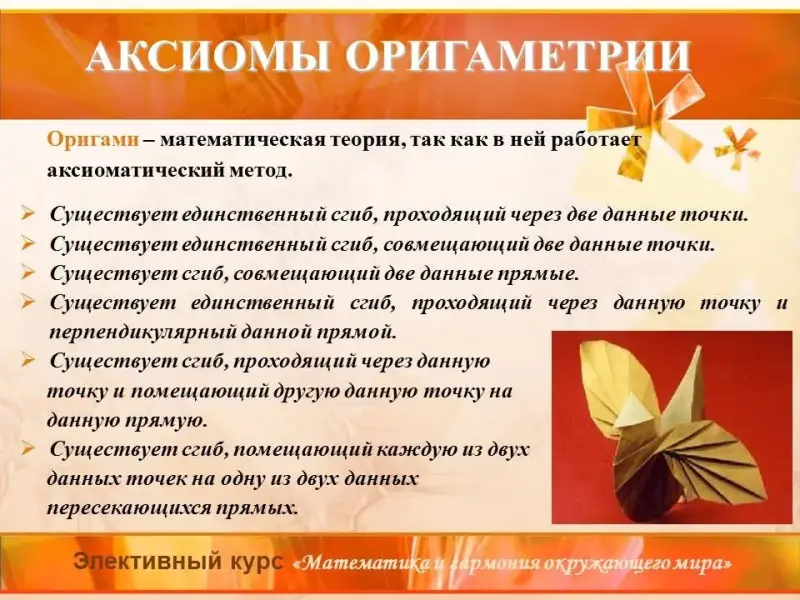 АКСИОМЫ ОРИГАМЕТРИИ

Оригами – математическая теория, так как в ней работает аксиоматический метод.

➢ Существует единственный сгиб, проходящий через две данные точки.
➢ Существует единственный сгиб, совмещающий две данные точки.
➢ Существует сгиб, совмещающий две данные прямые.
➢ Существует единственный сгиб, проходящий через данную точку и перпендикулярный данной прямой.
➢ Существует сгиб, проходящий через данную точку и помещающий другую данную точку на данную прямую.
➢ Существует сгиб, помещающий каждую из двух данных точек на одну из двух данных пересекающихся прямых.

Элективный курс «Математика и гармония окружающего мира»